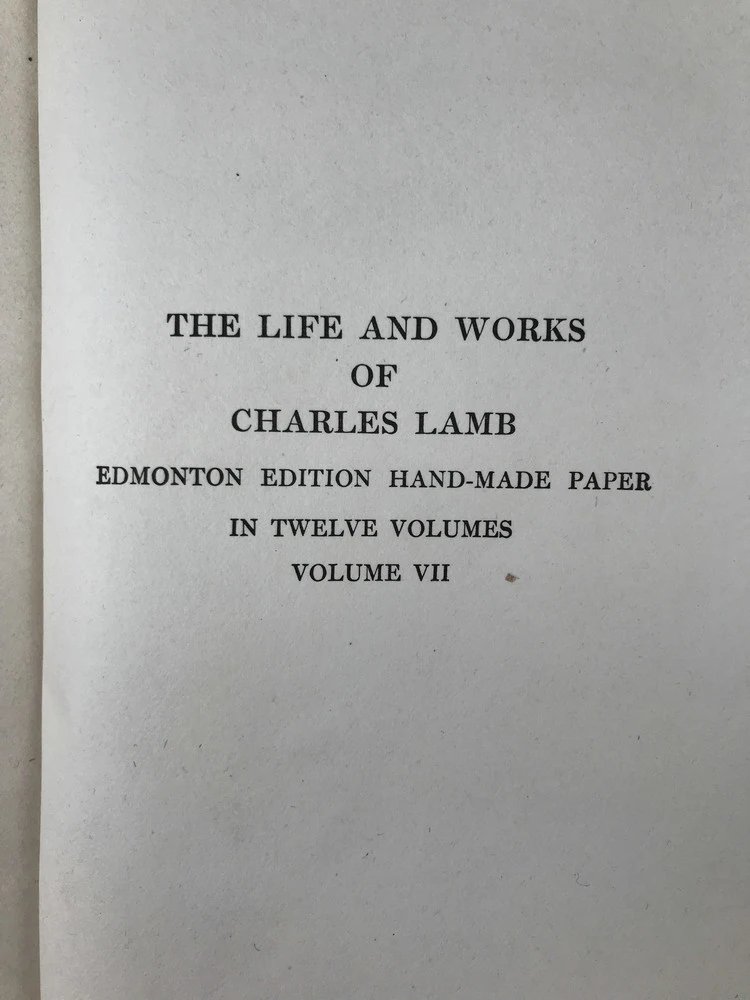 THE LIFE AND WORKS
OF
CHARLES LAMB

EDMONTON EDITION HAND-MADE PAPER

IN TWELVE VOLUMES

VOLUME VII